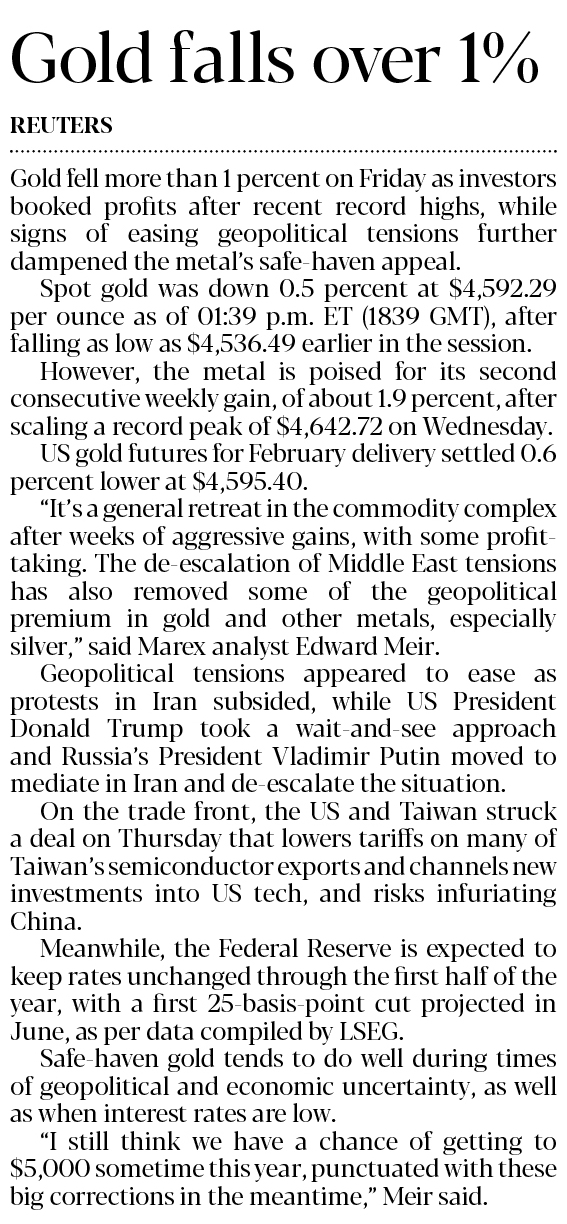 Gold falls over 1%

REUTERS

Gold fell more than 1 percent on Friday as investors booked profits after recent record highs, while signs of easing geopolitical tensions further dampened the metal's safe-haven appeal.

Spot gold was down 0.5 percent at $4,592.29 per ounce as of 01:39 p.m. ET (1839 GMT), after falling as low as $4,536.49 earlier in the session.

However, the metal is poised for its second consecutive weekly gain, of about 1.9 percent, after scaling a record peak of $4,642.72 on Wednesday.

US gold futures for February delivery settled 0.6 percent lower at $4,595.40.

"It's a general retreat in the commodity complex after weeks of aggressive gains, with some profit-taking. The de-escalation of Middle East tensions has also removed some of the geopolitical premium in gold and other metals, especially silver," said Marex analyst Edward Meir.

Geopolitical tensions appeared to ease as protests in Iran subsided, while US President Donald Trump took a wait-and-see approach and Russia's President Vladimir Putin moved to mediate in Iran and de-escalate the situation.

On the trade front, the US and Taiwan struck a deal on Thursday that lowers tariffs on many of Taiwan's semiconductor exports and channels new investments into US tech, and risks infuriating China.

Meanwhile, the Federal Reserve is expected to keep rates unchanged through the first half of the year, with a first 25-basis-point cut projected in June, as per data compiled by LSEG.

Safe-haven gold tends to do well during times of geopolitical and economic uncertainty, as well as when interest rates are low.

"I still think we have a chance of getting to $5,000 sometime this year, punctuated with these big corrections in the meantime," Meir said.